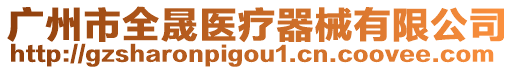 广州市全晟医疗器械有限公司
http://gzsharonpigou1.cn.coovee.com